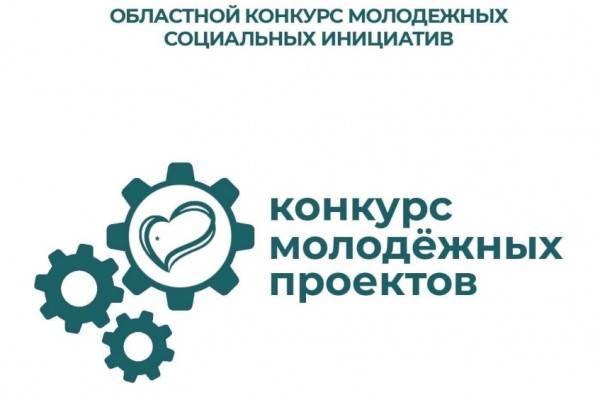 ОБЛАСТНОЙ КОНКУРС МОЛОДЕЖНЫХ СОЦИАЛЬНЫХ ИНИЦИАТИВ

конкурс молодёжных проектов